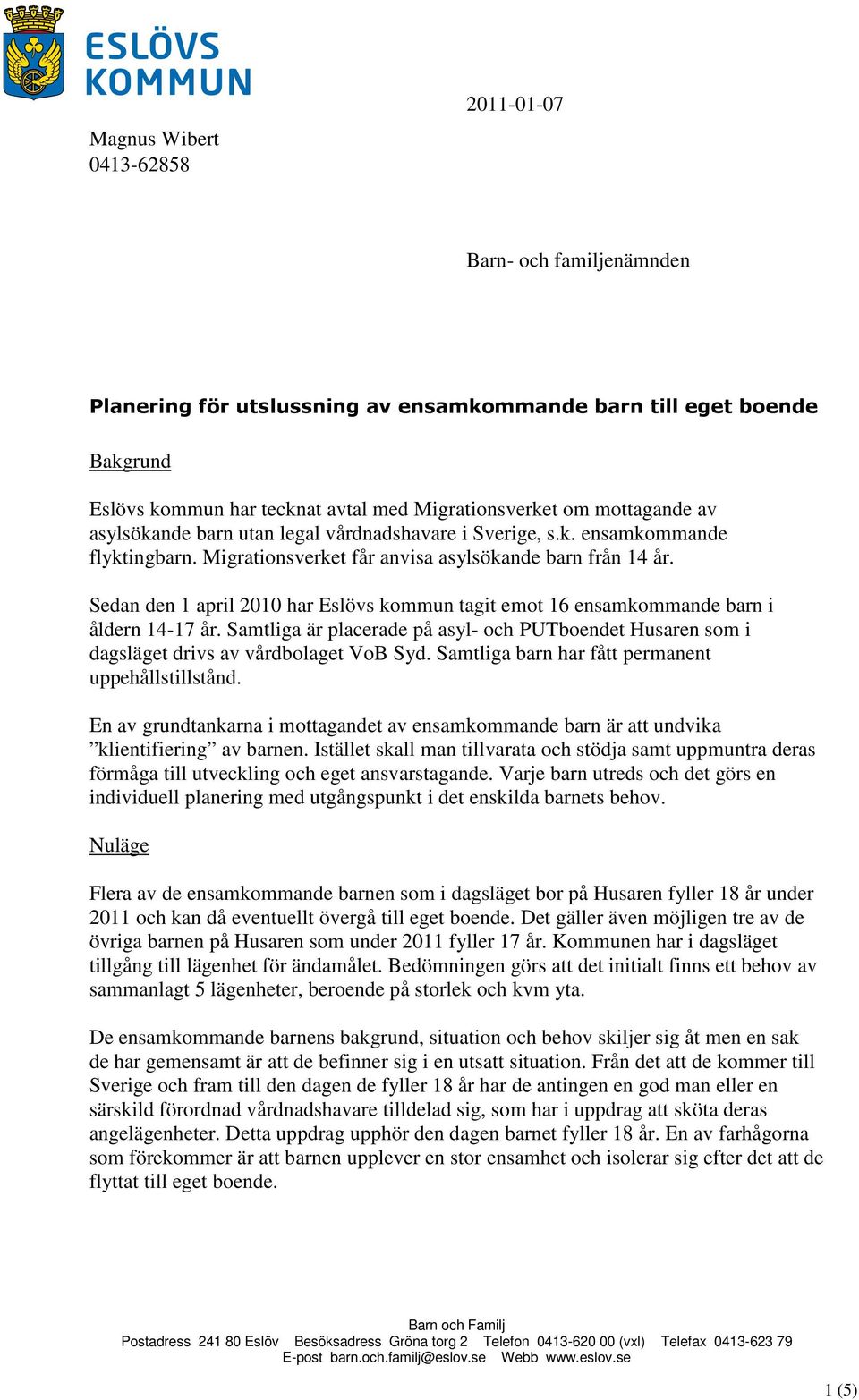 ESLÖVS KOMMUN

2011-01-07

Magnus Wibert
0413-62858

Barn- och familjenämnden

Planering för utslussning av ensamkommande barn till eget boende

Bakgrund

Eslövs kommun har tecknat avtal med Migrationsverket om mottagande av asylsökande barn utan legal vårdnadshavare i Sverige, s.k. ensamkommande flyktingbarn. Migrationsverket får anvisa asylsökande barn från 14 år.

Sedan den 1 april 2010 har Eslövs kommun tagit emot 16 ensamkommande barn i åldern 14-17 år. Samtliga är placerade på asyl- och PUTboendet Husaren som i dagsläget drivs av vårdbolaget VoB Syd. Samtliga barn har fått permanent uppehållstillstånd.

En av grundtankarna i mottagandet av ensamkommande barn är att undvika ”klientifiering” av barnen. Istället skall man tillvarata och stödja samt uppmuntra deras förmåga till utveckling och eget ansvarstagande. Varje barn utreds och det görs en individuell planering med utgångspunkt i det enskilda barnets behov.

Nuläge

Flera av de ensamkommande barnen som i dagsläget bor på Husaren fyller 18 år under 2011 och kan då eventuellt övergå till eget boende. Det gäller även möjligen tre av de övriga barnen på Husaren som under 2011 fyller 17 år. Kommunen har i dagsläget tillgång till lägenhet för ändamålet. Bedömningen görs att det initialt finns ett behov av sammanlagt 5 lägenheter, beroende på storlek och kvm yta.

De ensamkommande barnens bakgrund, situation och behov skiljer sig åt men en sak de har gemensamt är att de befinner sig i en utsatt situation. Från det att de kommer till Sverige och fram till den dagen de fyller 18 år har de antingen en god man eller en särskild förordnad vårdnadshavare tilldelad sig, som har i uppdrag att sköta deras angelägenheter. Detta uppdrag upphör den dagen barnet fyller 18 år. En av farhågorna som förekommer är att barnen upplever en stor ensamhet och isolerar sig efter det att de flyttat till eget boende.

Barn och Familj
Postadress 241 80 Eslöv Besöksadress Gröna torg 2 Telefon 0413-620 00 (vxl) Telefax 0413-623 79
E-post barn.och.familj@eslov.se Webb www.eslov.se

1 (5)